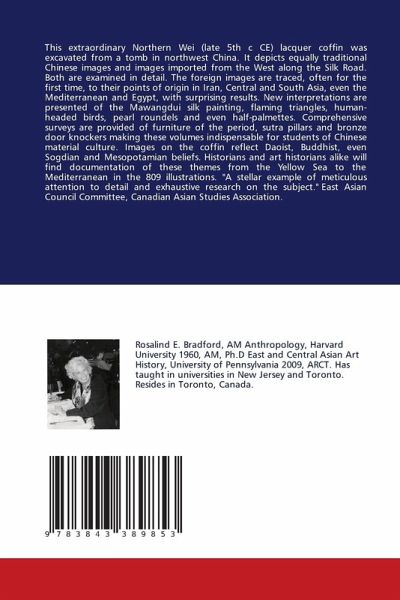 This extraordinary Northern Wei (late 5th c CE) lacquer coffin was excavated from a tomb in northwest China. It depicts equally traditional Chinese images and images imported from the West along the Silk Road. Both are examined in detail. The foreign images are traced, often for the first time, to their points of origin in Iran, Central and South Asia, even the Mediterranean and Egypt, with surprising results. New interpretations are presented of the Mawangdui silk painting, flaming triangles, human-headed birds, pearl roundels and even half-palmettes. Comprehensive surveys are provided of furniture of the period, sutra pillars and bronze door knockers making these volumes indispensable for students of Chinese material culture. Images on the coffin reflect Daoist, Buddhist, even Sogdian and Mesopotamian beliefs. Historians and art historians alike will find documentation of these themes from the Yellow Sea to the Mediterranean in the 809 illustrations. "A stellar example of meticulous attention to detail and exhaustive research on the subject." East Asian Council Committee, Canadian Asian Studies Association.

Rosalind E. Bradford, AM Anthropology, Harvard University 1960, AM, Ph.D East and Central Asian Art History, University of Pennsylvania 2009, ARCT. Has taught in universities in New Jersey and Toronto. Resides in Toronto, Canada.

9 783843 389853